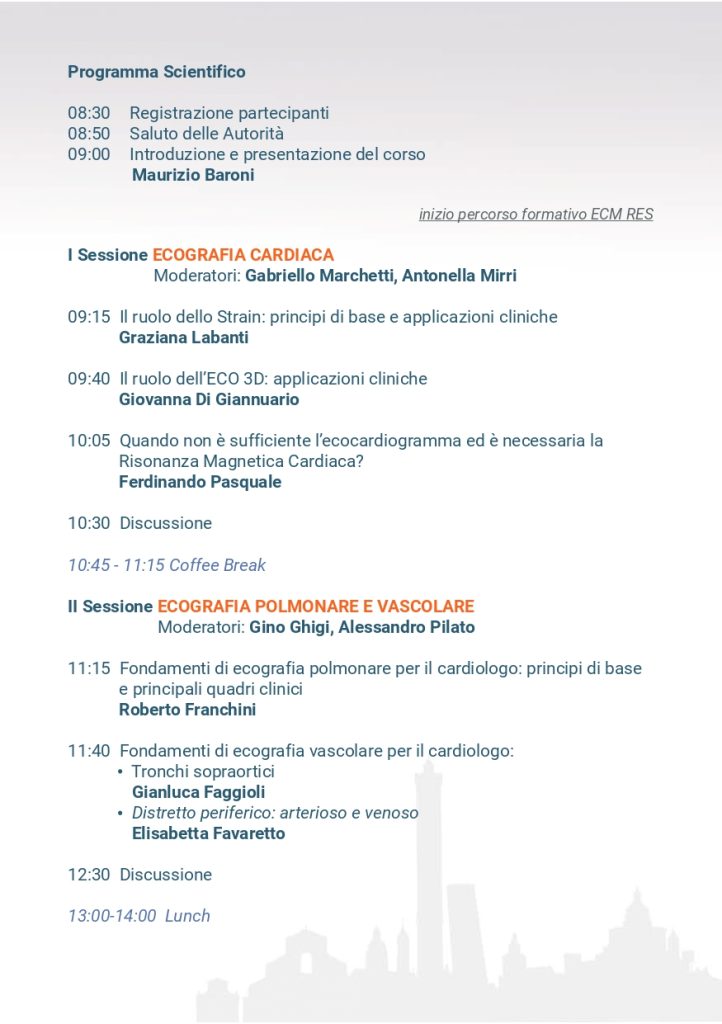 Programma Scientifico

08:30 Registrazione partecipanti
08:50 Saluto delle Autorità
09:00 Introduzione e presentazione del corso
Maurizio Baroni

inizio percorso formativo ECM RES

I Sessione ECOGRAFIA CARDIACA
Moderatori: Gabriello Marchetti, Antonella Mirri

09:15 Il ruolo dello Strain: principi di base e applicazioni cliniche
Graziana Labanti

09:40 Il ruolo dell'ECO 3D: applicazioni cliniche
Giovanna Di Giannuario

10:05 Quando non è sufficiente l'ecocardiogramma ed è necessaria la Risonanza Magnetica Cardiaca?
Ferdinando Pasquale

10:30 Discussione

10:45 - 11:15 Coffee Break

II Sessione ECOGRAFIA POLMONARE E VASCOLARE
Moderatori: Gino Ghigi, Alessandro Pilato

11:15 Fondamenti di ecografia polmonare per il cardiologo: principi di base e principali quadri clinici
Roberto Franchini

11:40 Fondamenti di ecografia vascolare per il cardiologo:
• Tronchi sopraortici
Gianluca Faggioli
• Distretto periferico: arterioso e venoso
Elisabetta Favaretto

12:30 Discussione

13:00-14:00 Lunch